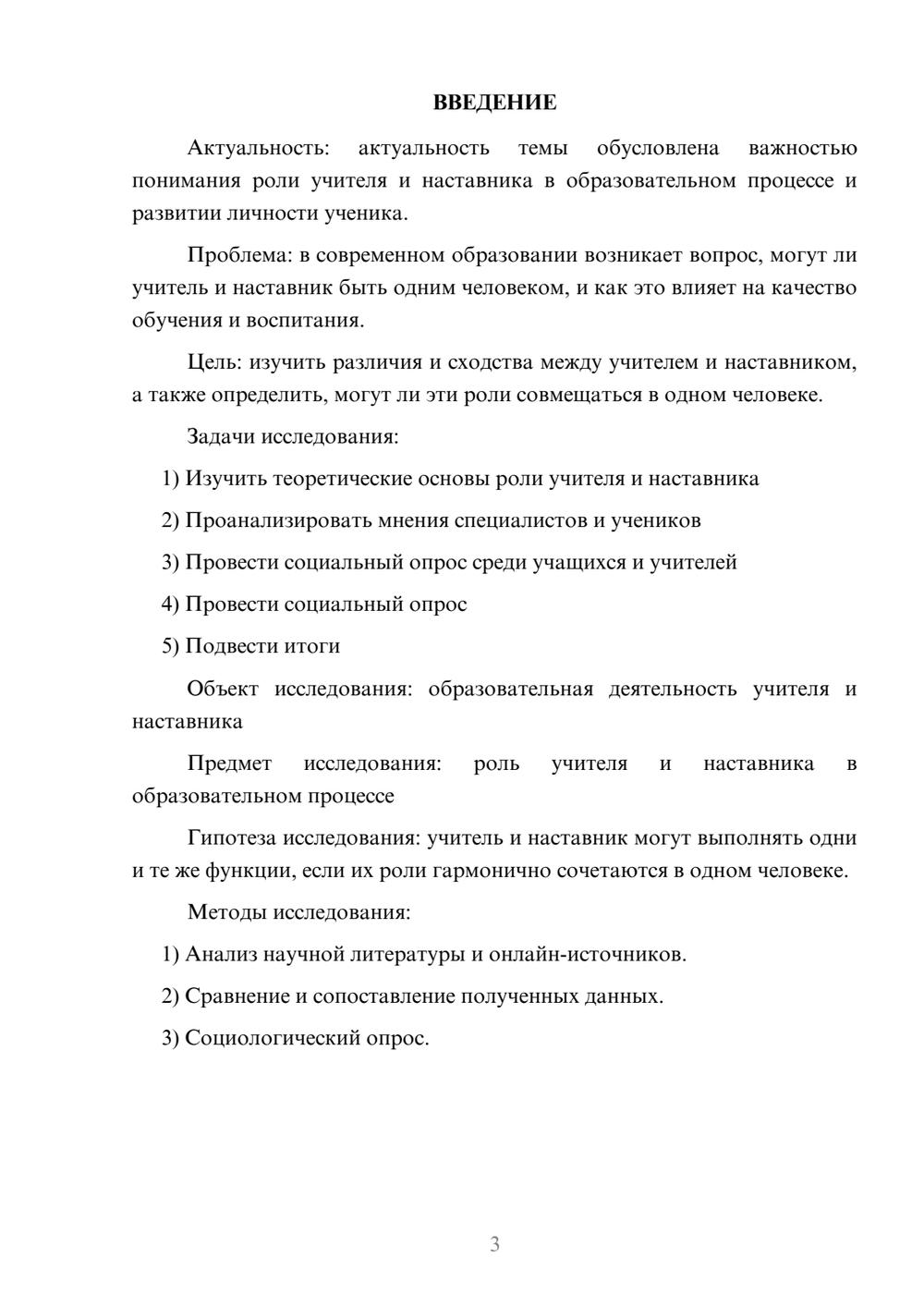 ВВЕДЕНИЕ

Актуальность: актуальность темы обусловлена важностью понимания роли учителя и наставника в образовательном процессе и развитии личности ученика.

Проблема: в современном образовании возникает вопрос, могут ли учитель и наставник быть одним человеком, и как это влияет на качество обучения и воспитания.

Цель: изучить различия и сходства между учителем и наставником, а также определить, могут ли эти роли совмещаться в одном человеке.

Задачи исследования:

1) Изучить теоретические основы роли учителя и наставника

2) Проанализировать мнения специалистов и учеников

3) Провести социальный опрос среди учащихся и учителей

4) Провести социальный опрос

5) Подвести итоги

Объект исследования: образовательная деятельность учителя и наставника

Предмет исследования: роль учителя и наставника в образовательном процессе

Гипотеза исследования: учитель и наставник могут выполнять одни и те же функции, если их роли гармонично сочетаются в одном человеке.

Методы исследования:

1) Анализ научной литературы и онлайн-источников.

2) Сравнение и сопоставление полученных данных.

3) Социологический опрос.

3